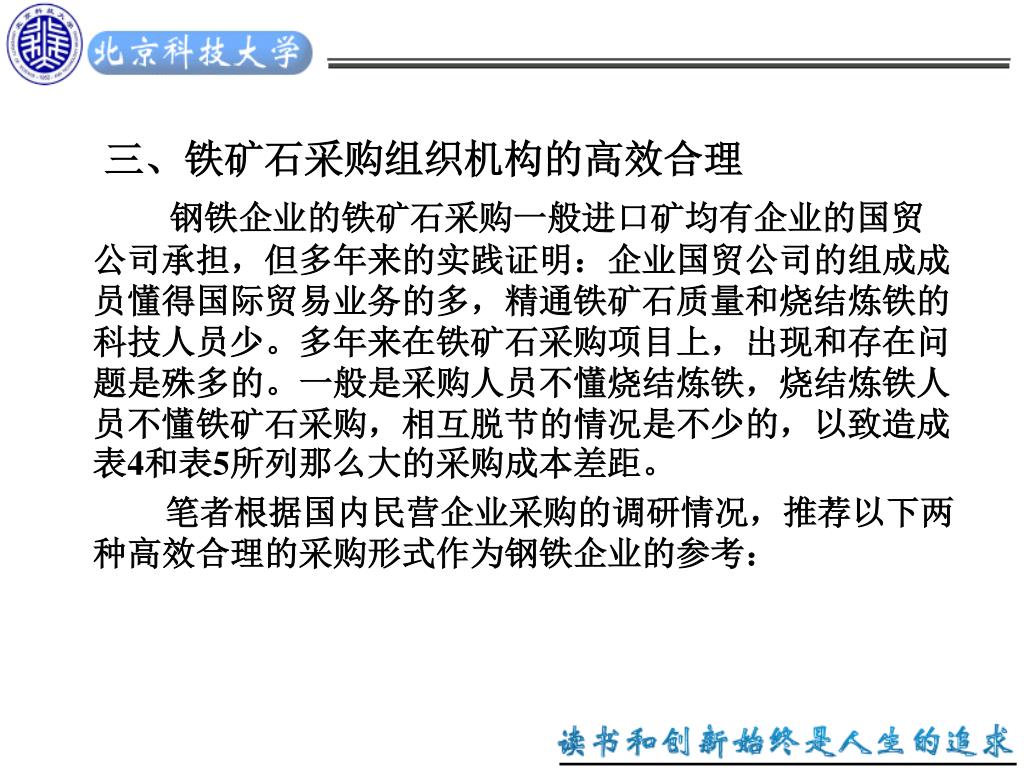 北京科技大学

三、铁矿石采购组织机构的高效合理

钢铁企业的铁矿石采购一般进口矿均有企业的国贸公司承担，但多年来的实践证明：企业国贸公司的组成成员懂得国际贸易业务的多，精通铁矿石质量和烧结炼铁的科技人员少。多年来在铁矿石采购项目上，出现和存在问题是殊多的。一般是采购人员不懂烧结炼铁，烧结炼铁人员不懂铁矿石采购，相互脱节的情况是不少的，以致造成表4和表5所列那么大的采购成本差距。

笔者根据国内民营企业采购的调研情况，推荐以下两种高效合理的采购形式作为钢铁企业的参考：

读书和创新始终是人生的追求